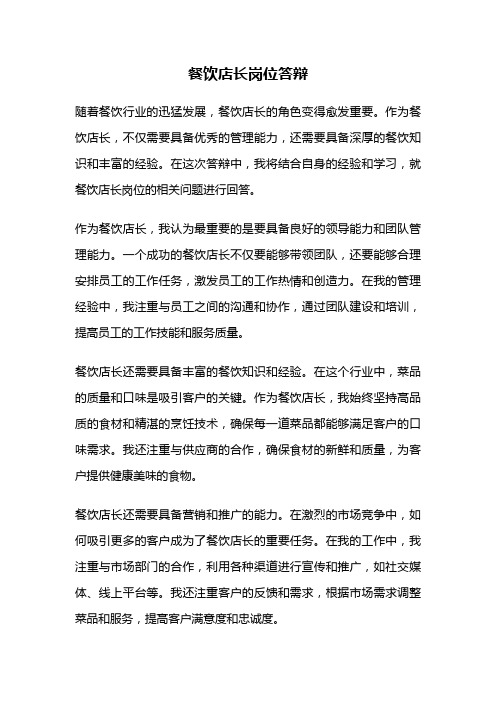 餐饮店长岗位答辩

随着餐饮行业的迅猛发展，餐饮店长的角色变得愈发重要。作为餐饮店长，不仅需要具备优秀的管理能力，还需要具备深厚的餐饮知识和丰富的经验。在这次答辩中，我将结合自身的经验和学习，就餐饮店长岗位的相关问题进行回答。

作为餐饮店长，我认为最重要的是要具备良好的领导能力和团队管理能力。一个成功的餐饮店长不仅要能够带领团队，还要能够合理安排员工的工作任务，激发员工的工作热情和创造力。在我的管理经验中，我注重与员工之间的沟通和协作，通过团队建设和培训，提高员工的工作技能和服务质量。

餐饮店长还需要具备丰富的餐饮知识和经验。在这个行业中，菜品的质量和口味是吸引客户的关键。作为餐饮店长，我始终坚持高品质的食材和精湛的烹饪技术，确保每一道菜品都能够满足客户的口味需求。我还注重与供应商的合作，确保食材的新鲜和质量，为客户提供健康美味的食物。

餐饮店长还需要具备营销和推广的能力。在激烈的市场竞争中，如何吸引更多的客户成为了餐饮店长的重要任务。在我的工作中，我注重与市场部门的合作，利用各种渠道进行宣传和推广，如社交媒体、线上平台等。我还注重客户的反馈和需求，根据市场需求调整菜品和服务，提高客户满意度和忠诚度。